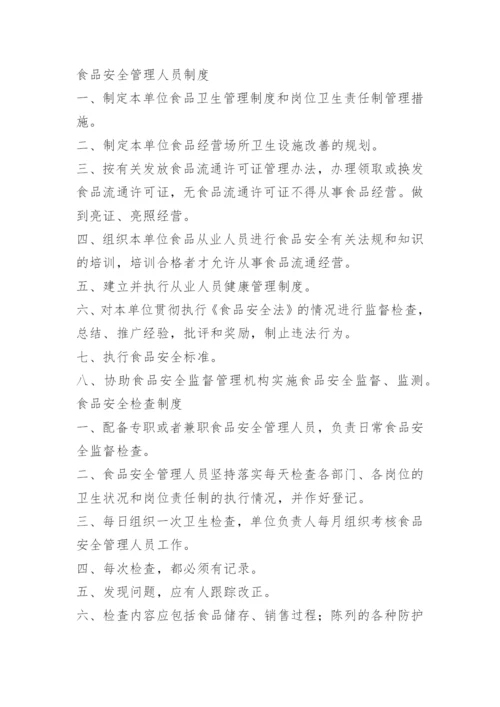 食品安全管理人员制度

一、制定本单位食品卫生管理制度和岗位卫生责任制管理措施。

二、制定本单位食品经营场所卫生设施改善的规划。

三、按有关发放食品流通许可证管理办法，办理领取或换发食品流通许可证，无食品流通许可证不得从事食品经营。做到亮证、亮照经营。

四、组织本单位食品从业人员进行食品安全有关法规和知识的培训，培训合格者才允许从事食品流通经营。

五、建立并执行从业人员健康管理制度。

六、对本单位贯彻执行《食品安全法》的情况进行监督检查，总结、推广经验，批评和奖励，制止违法行为。

七、执行食品安全标准。

八、协助食品安全监督管理机构实施食品安全监督、监测。

食品安全检查制度

一、配备专职或者兼职食品安全管理人员，负责日常食品安全监督检查。

二、食品安全管理人员坚持落实每天检查各部门、各岗位的卫生状况和岗位责任制的执行情况，并作好登记。

三、每日组织一次卫生检查，单位负责人每月组织考核食品安全管理人员工作。

四、每次检查，都必须有记录。

五、发现问题，应有人跟踪改正。

六、检查内容应包括食品储存、销售过程；陈列的各种防护